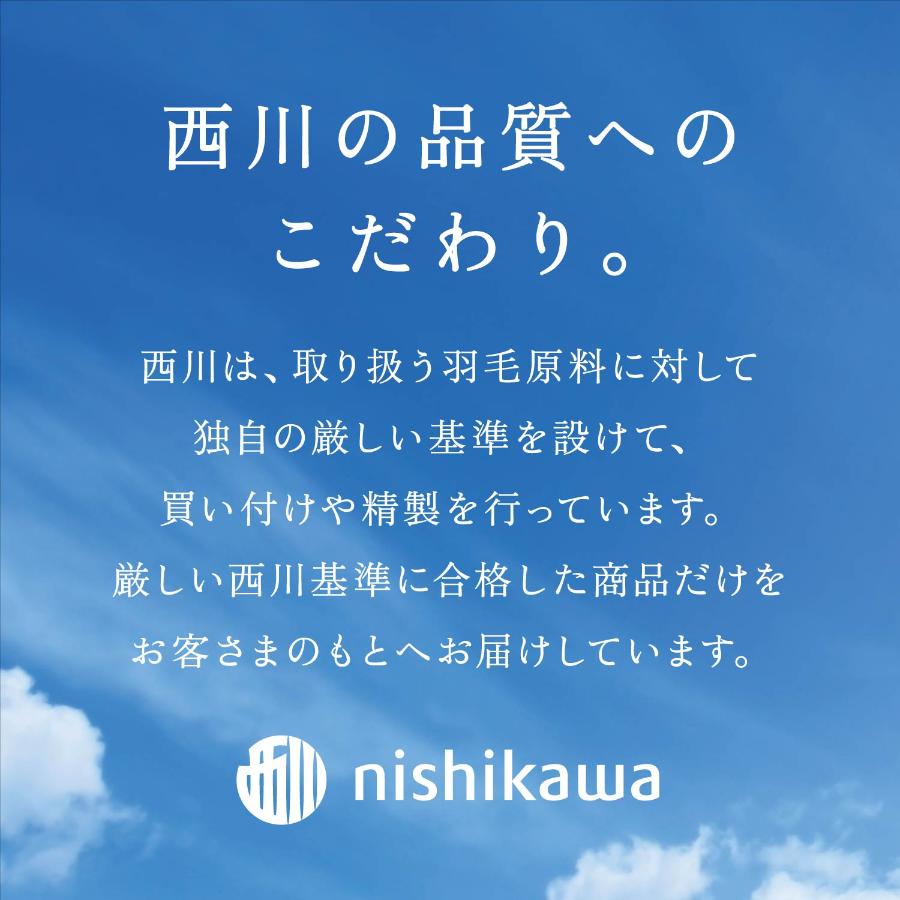 西川の品質への
こだわり。

西川は、取り扱う羽毛原料に対して
独自の厳しい基準を設けて、
買い付けや精製を行っています。
厳しい西川基準に合格した商品だけを
お客さまのもとへお届けしています。

nishikawa